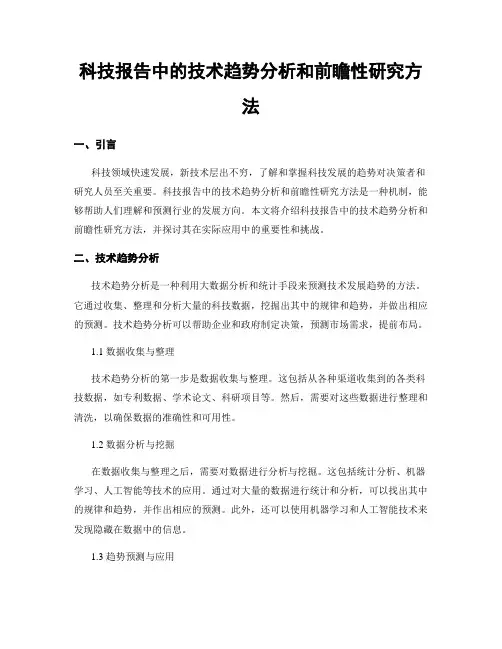 科技报告中的技术趋势分析和前瞻性研究方法

一、引言

科技领域快速发展，新技术层出不穷，了解和掌握科技发展的趋势对决策者和研究人员至关重要。科技报告中的技术趋势分析和前瞻性研究方法是一种机制，能够帮助人们理解和预测行业的发展方向。本文将介绍科技报告中的技术趋势分析和前瞻性研究方法，并探讨其在实际应用中的重要性和挑战。

二、技术趋势分析

技术趋势分析是一种利用大数据分析和统计手段来预测技术发展趋势的方法。它通过收集、整理和分析大量的科技数据，挖掘出其中的规律和趋势，并做出相应的预测。技术趋势分析可以帮助企业和政府制定决策，预测市场需求，提前布局。

1.1 数据收集与整理

技术趋势分析的第一步是数据收集与整理。这包括从各种渠道收集到的各类科技数据，如专利数据、学术论文、科研项目等。然后，需要对这些数据进行整理和清洗，以确保数据的准确性和可用性。

1.2 数据分析与挖掘

在数据收集与整理之后，需要对数据进行分析与挖掘。这包括统计分析、机器学习、人工智能等技术的应用。通过对大量的数据进行统计和分析，可以找出其中的规律和趋势，并作出相应的预测。此外，还可以使用机器学习和人工智能技术来发现隐藏在数据中的信息。

1.3 趋势预测与应用